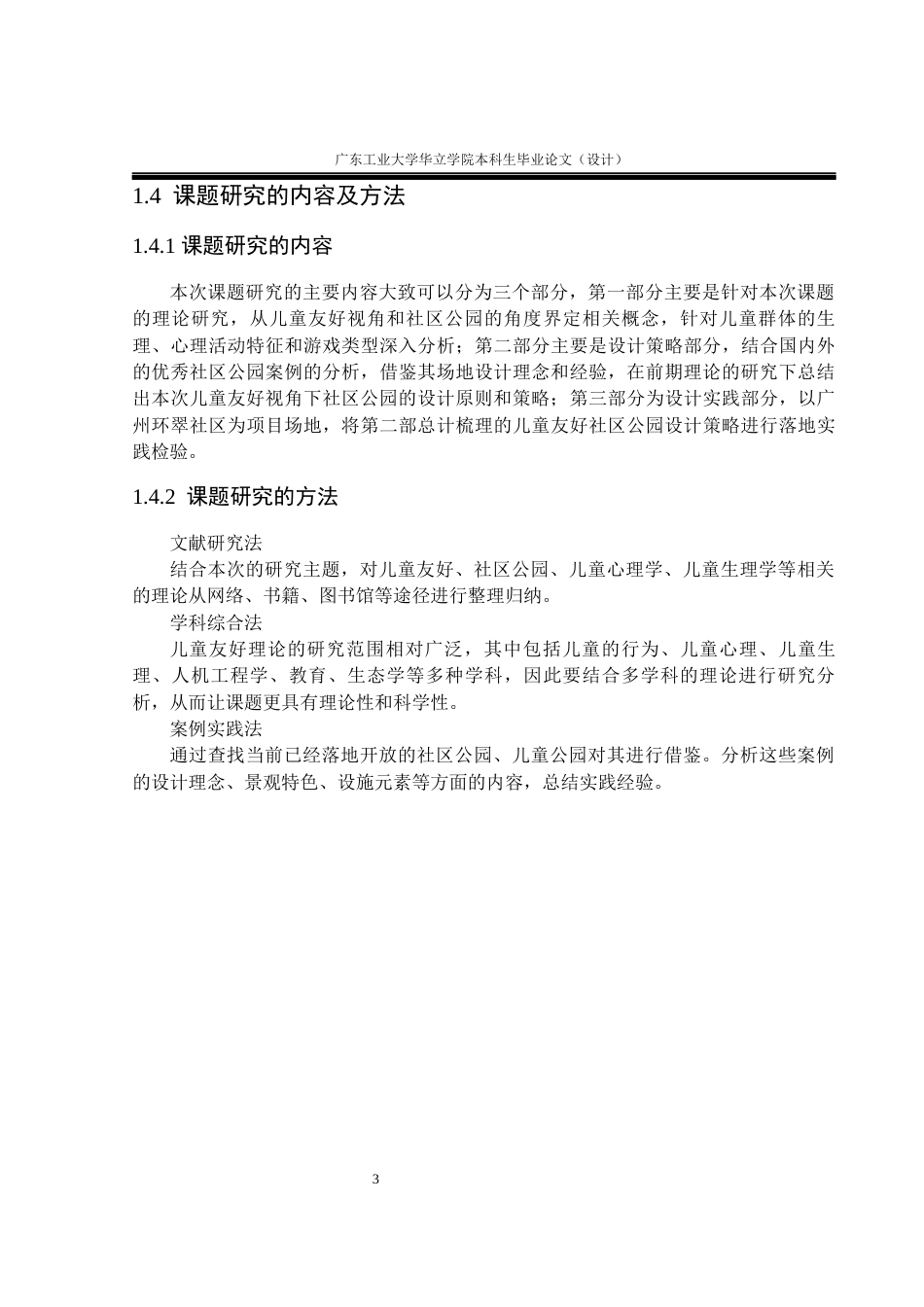 广东工业大学华立学院本科生毕业论文（设计）

1.4 课题研究的内容及方法

1.4.1 课题研究的内容

本次课题研究的主要内容大致可以分为三个部分，第一部分主要是针对本次课题的理论研究，从儿童友好视角和社区公园的角度界定相关概念，针对儿童群体的生理、心理活动特征和游戏类型深入分析；第二部分主要是设计策略部分，结合国内外的优秀社区公园案例的分析，借鉴其场地设计理念和经验，在前期理论的研究下总结出本次儿童友好视角下社区公园的设计原则和策略；第三部分为设计实践部分，以广州环翠社区为项目场地，将第二部总计梳理的儿童友好社区公园设计策略进行落地实践检验。

1.4.2 课题研究的方法

文献研究法

结合本次的研究主题，对儿童友好、社区公园、儿童心理学、儿童生理学等相关的理论从网络、书籍、图书馆等途径进行整理归纳。

学科综合法

儿童友好理论的研究范围相对广泛，其中包括儿童的行为、儿童心理、儿童生理、人机工程学、教育、生态学等多种学科，因此要结合多学科的理论进行研究分析，从而让课题更具有理论性和科学性。

案例实践法

通过查找当前已经落地开放的社区公园、儿童公园对其进行借鉴。分析这些案例的设计理念、景观特色、设施元素等方面的内容，总结实践经验。

3